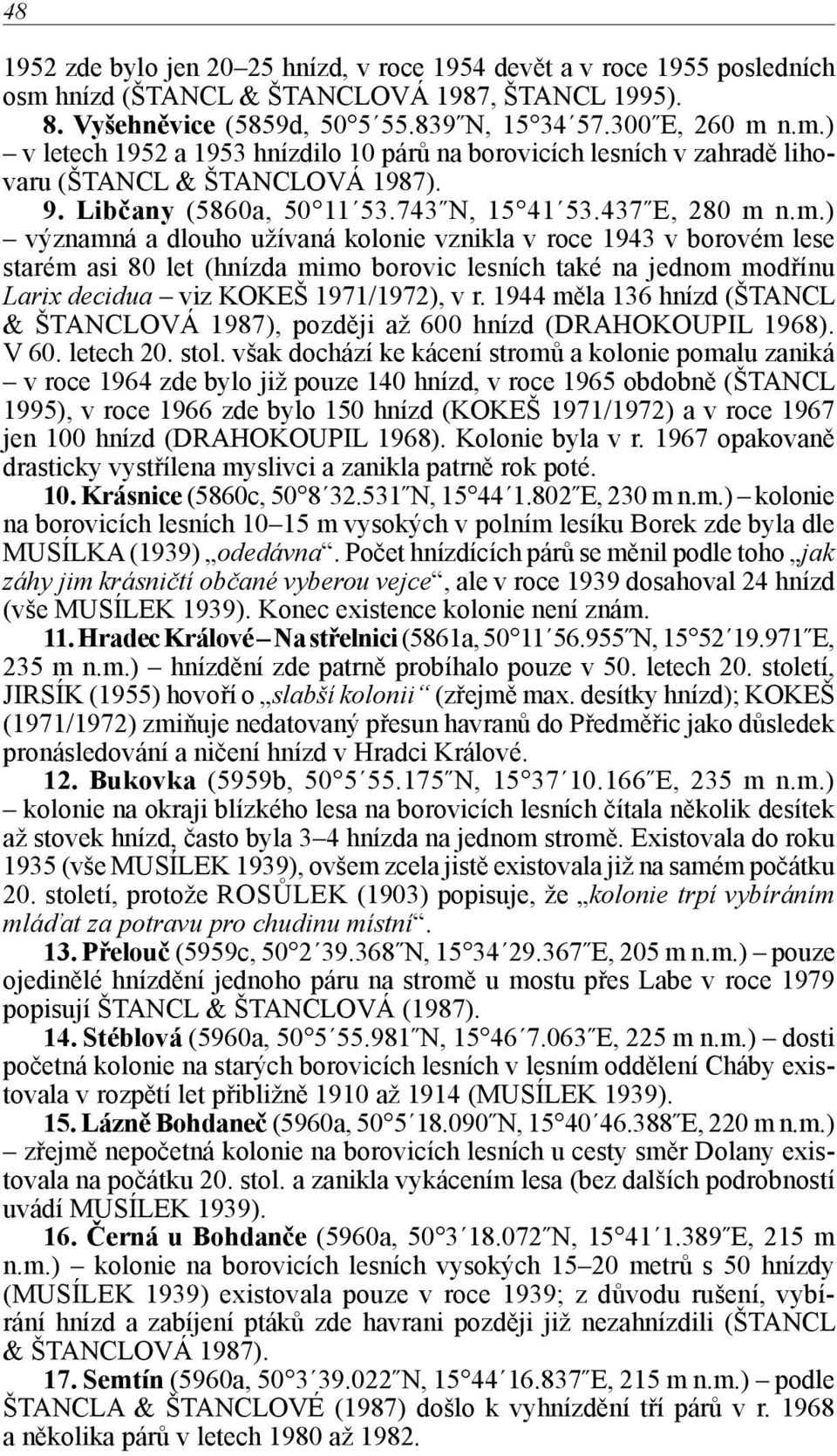 48

1952 zde bylo jen 20–25 hnízd, v roce 1954 devět a v roce 1955 posledních osm hnízd (ŠTANCL & ŠTANCLOVÁ 1987, ŠTANCL 1995).

8. Vyšehněvice (5859d, 50°5´55.839˝N, 15°34´57.300˝E, 260 m n.m.) – v letech 1952 a 1953 hnízdilo 10 párů na borovicích lesních v zahradě lihovaru (ŠTANCL & ŠTANCLOVÁ 1987).

9. Libčany (5860a, 50°11´53.743˝N, 15°41´53.437˝E, 280 m n.m.) – významná a dlouho užívaná kolonie vznikla v roce 1943 v borovém lese starém asi 80 let (hnízda mimo borovic lesních také na jednom modřínu Larix decidua – viz KOKEŠ 1971/1972), v r. 1944 měla 136 hnízd (ŠTANCL & ŠTANCLOVÁ 1987), později až 600 hnízd (DRAHOKOUPIL 1968). V 60. letech 20. stol. však dochází ke kácení stromů a kolonie pomalu zaniká – v roce 1964 zde bylo již pouze 140 hnízd, v roce 1965 obdobně (ŠTANCL 1995), v roce 1966 zde bylo 150 hnízd (KOKEŠ 1971/1972) a v roce 1967 jen 100 hnízd (DRAHOKOUPIL 1968). Kolonie byla v r. 1967 opakovaně drasticky vystřílena myslivci a zanikla patrně rok poté.

10. Krásnice (5860c, 50°8´32.531˝N, 15°44´1.802˝E, 230 m n.m.) – kolonie na borovicích lesních 10–15 m vysokých v polním lesíku Borek zde byla dle MUSÍLKA (1939) „odedávna“. Počet hnízdících párů se měnil podle toho „jak záhy jim krásničtí občané vyberou vejce“, ale v roce 1939 dosahoval 24 hnízd (vše MUSÍLEK 1939). Konec existence kolonie není znám.

11. Hradec Králové – Na střelnici (5861a, 50°11´56.955˝N, 15°52´19.971˝E, 235 m n.m.) – hnízdění zde patrně probíhalo pouze v 50. letech 20. století, JIRSÍK (1955) hovoří o „slabší kolonii“ (zřejmě max. desítky hnízd); KOKEŠ (1971/1972) zmiňuje nedatovaný přesun havranů do Předměřic jako důsledek pronásledování a ničení hnízd v Hradci Králové.

12. Bukovka (5959b, 50°5´55.175˝N, 15°37´10.166˝E, 235 m n.m.) – kolonie na okraji blízkého lesa na borovicích lesních čítala několik desítek až stovek hnízd, často byla 3–4 hnízda na jednom stromě. Existovala do roku 1935 (vše MUSÍLEK 1939), ovšem zcela jistě existovala již na samém počátku 20. století, protože ROSŮLEK (1903) popisuje, že „kolonie trpí vybíráním mláďat za potravu pro chudinu místní“.

13. Přelouč (5959c, 50°2´39.368˝N, 15°34´29.367˝E, 205 m n.m.) – pouze ojedinělé hnízdění jednoho páru na stromě u mostu přes Labe v roce 1979 popisují ŠTANCL & ŠTANCLOVÁ (1987).

14. Stéblová (5960a, 50°5´55.981˝N, 15°46´7.063˝E, 225 m n.m.) – dosti početná kolonie na starých borovicích lesních v lesním oddělení Cháby existovala v rozpětí let přibližně 1910 až 1914 (MUSÍLEK 1939).

15. Lázně Bohdaneč (5960a, 50°5´18.090˝N, 15°40´46.388˝E, 220 m n.m.) – zřejmě nepočetná kolonie na borovicích lesních u cesty směr Dolany existovala na počátku 20. stol. a zanikla vykácením lesa (bez dalších podrobností uvádí MUSÍLEK 1939).

16. Černá u Bohdanče (5960a, 50°3´18.072˝N, 15°41´1.389˝E, 215 m n.m.) – kolonie na borovicích lesních vysokých 15–20 metrů s 50 hnízdy (MUSÍLEK 1939) existovala pouze v roce 1939; z důvodu rušení, vybírání hnízd a zabíjení ptáků zde havrani později již nezahnízdili (ŠTANCL & ŠTANCLOVÁ 1987).

17. Semtín (5960a, 50°3´39.022˝N, 15°44´16.837˝E, 215 m n.m.) – podle ŠTANCLA & ŠTANCLOVÉ (1987) došlo k vyhnízdění tří párů v r. 1968 a několika párů v letech 1980 až 1982.